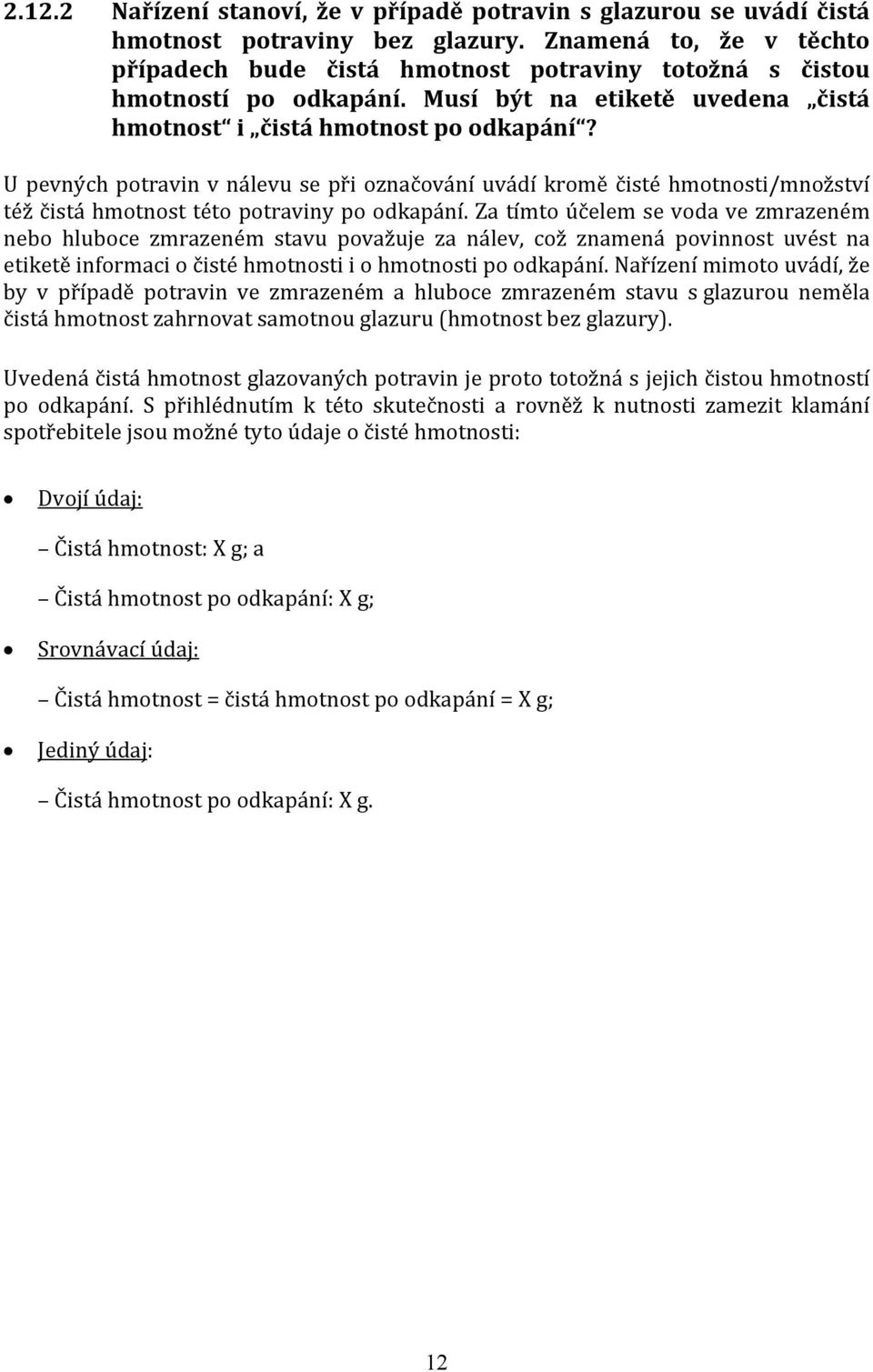 2.12.2 Nařízení stanoví, že v případě potravin s glazurou se uvádí čistá hmotnost potraviny bez glazury. Znamená to, že v těchto případech bude čistá hmotnost potraviny totožná s čistou hmotností po odkapání. Musí být na etiketě uvedena „čistá hmotnost“ i „čistá hmotnost po odkapání“?

U pevných potravin v nálevu se při označování uvádí kromě čisté hmotnosti/množství též čistá hmotnost této potraviny po odkapání. Za tímto účelem se voda ve zmrazeném nebo hluboce zmrazeném stavu považuje za nálev, což znamená povinnost uvést na etiketě informaci o čisté hmotnosti i o hmotnosti po odkapání. Nařízení mimoto uvádí, že by v případě potravin ve zmrazeném a hluboce zmrazeném stavu s glazurou neměla čistá hmotnost zahrnovat samotnou glazuru (hmotnost bez glazury).

Uvedená čistá hmotnost glazovaných potravin je proto totožná s jejich čistou hmotností po odkapání. S přihlédnutím k této skutečnosti a rovněž k nutnosti zamezit klamání spotřebitele jsou možné tyto údaje o čisté hmotnosti:

• Dvojí údaj:

– Čistá hmotnost: X g; a

– Čistá hmotnost po odkapání: X g;

• Srovnávací údaj:

– Čistá hmotnost = čistá hmotnost po odkapání = X g;

• Jediný údaj:

– Čistá hmotnost po odkapání: X g.

12